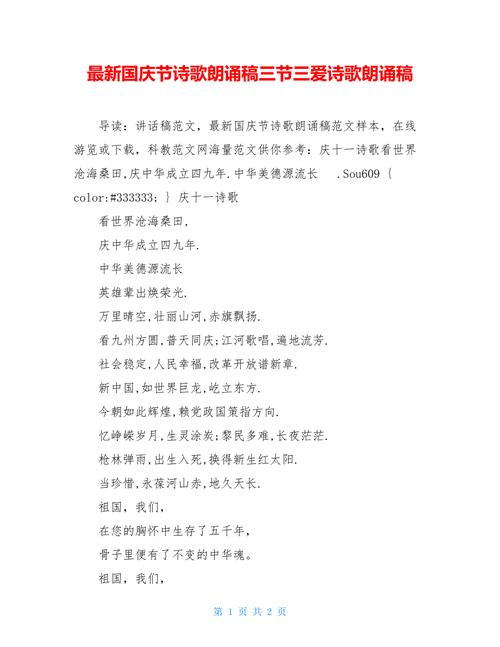 最新国庆节诗歌朗诵稿三节三爱诗歌朗诵稿

导读：讲话稿范文，最新国庆节诗歌朗诵稿范文样本，在线游览或下载，科教范文网海量范文供你参考：庆十一诗歌看世界沧海桑田,庆中华成立四九年.中华美德源流长 .Sou609 { color:#333333; } 庆十一诗歌

看世界沧海桑田,

庆中华成立四九年.

中华美德源流长

英雄辈出焕荣光.

万里晴空,壮丽山河,赤旗飘扬.

看九州方圆,普天同庆;江河歌唱,遍地流芳.

社会稳定,人民幸福,改革开放谱新章.

新中国,如世界巨龙,屹立东方.

今朝如此辉煌,赖党政国策指方向.

忆峥嵘岁月,生灵涂炭;黎民多难,长夜茫茫.

枪林弹雨,出生入死,换得新生红太阳.

当珍惜,永葆河山赤,地久天长.

祖国，我们,

在您的胸怀中生存了五千年,

骨子里便有了不变的中华魂。

祖国，我们,

第 1 页 共 2 页